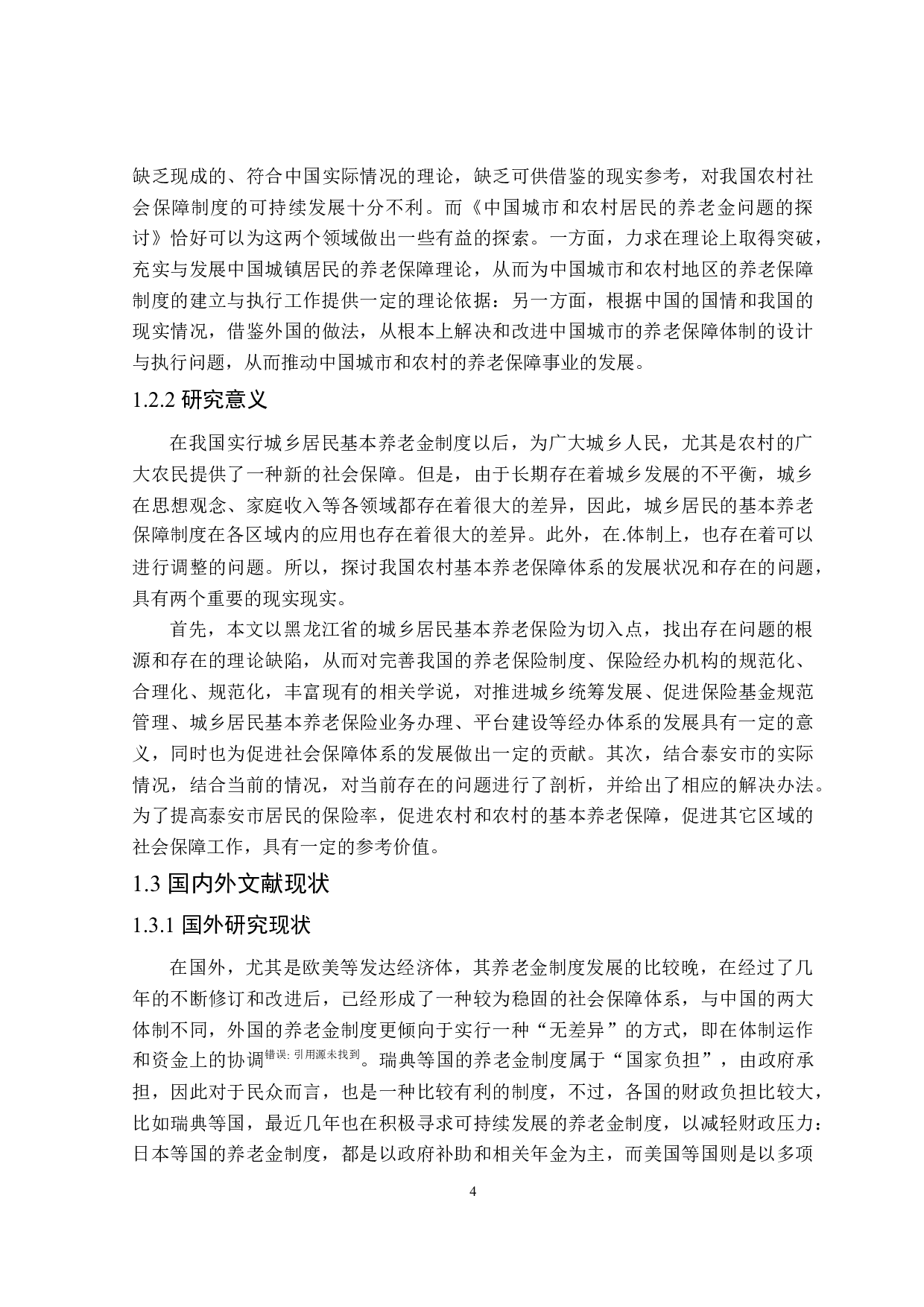 缺乏现成的、符合中国实际情况的理论，缺乏可供借鉴的现实参考，对我国农村社会保障制度的可持续发展十分不利。而《中国城市和农村居民的养老金问题的探讨》恰好可以为这两个领域做出一些有益的探索。一方面，力求在理论上取得突破，充实与发展中国城镇居民的养老保障理论，从而为中国城市和农村地区的养老保障制度的建立与执行工作提供一定的理论依据：另一方面，根据中国的国情和我国的现实情况，借鉴外国的做法，从根本上解决和改进中国城市的养老保障体制的设计与执行问题，从而推动中国城市和农村的养老保障事业的发展。

1.2.2 研究意义

在我国实行城乡居民基本养老金制度以后，为广大城乡人民，尤其是农村的广大农民提供了一种新的社会保障。但是，由于长期存在着城乡发展的不平衡，城乡在思想观念、家庭收入等各领域都存在着很大的差异，因此，城乡居民的基本养老保障制度在各区域内的应用也存在着很大的差异。此外，在.体制上，也存在着可以进行调整的问题。所以，探讨我国农村基本养老保障体系的发展状况和存在的问题，具有两个重要的现实现实。

首先，本文以黑龙江省的城乡居民基本养老保险为切入点，找出存在问题的根源和存在的理论缺陷，从而对完善我国的养老保险制度、保险经办机构的规范化、合理化、规范化，丰富现有的相关学说，对推进城乡统筹发展、促进保险基金规范管理、城乡居民基本养老保险业务办理、平台建设等经办体系的发展具有一定的意义，同时也为促进社会保障体系的发展做出一定的贡献。其次，结合泰安市的实际情况，结合当前的情况，对当前存在的问题进行了剖析，并给出了相应的解决办法。为了提高泰安市居民的保险率，促进农村和农村的基本养老保障，促进其它区域的社会保障工作，具有一定的参考价值。

1.3 国内外文献现状

1.3.1 国外研究现状

在国外，尤其是欧美等发达经济体，其养老金制度发展的比较晚，在经过了几年的不断修订和改进后，已经形成了一种较为稳固的社会保障体系，与中国的两大体制不同，外国的养老金制度更倾向于实行一种“无差异”的方式，即在体制运作和资金上的协调错误: 引用源未找到。瑞典等国的养老金制度属于“国家负担”，由政府承担，因此对于民众而言，也是一种比较有利的制度，不过，各国的财政负担比较大，比如瑞典等国，最近几年也在积极寻求可持续发展的养老金制度，以减轻财政压力：日本等国的养老金制度，都是以政府补助和相关年金为主，而美国等国则是以多项

4